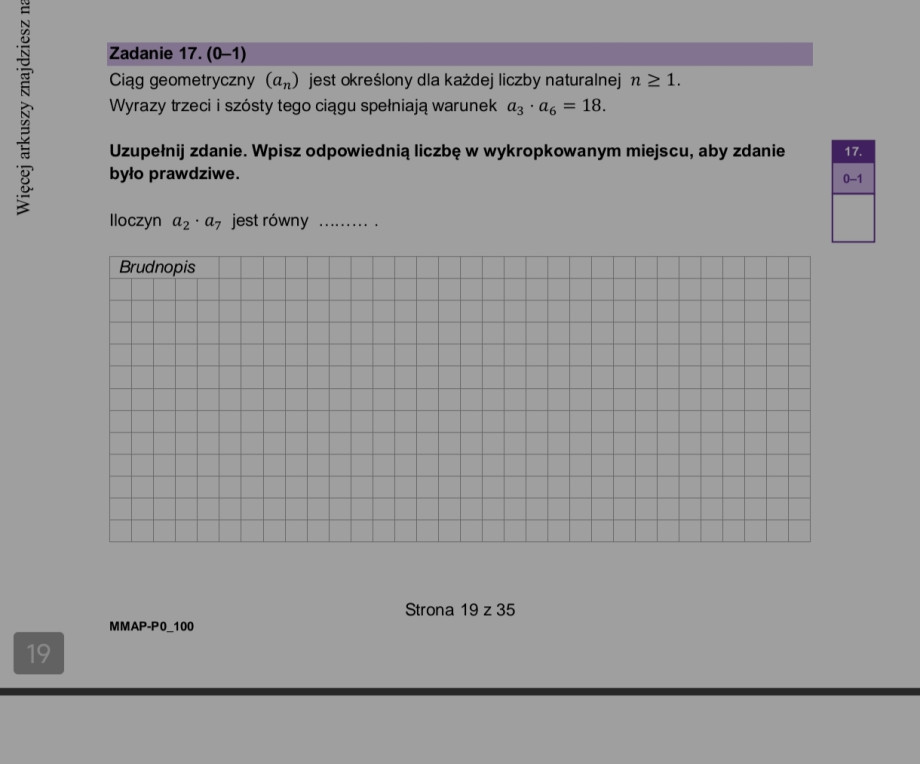 Więcej arkuszy znajdziesz na

Zadanie 17. (0–1)
Ciąg geometryczny $(a_n)$ jest określony dla każdej liczby naturalnej $n \geq 1$.
Wyrazy trzeci i szósty tego ciągu spełniają warunek $a_3 \cdot a_6 = 18$.

Uzupełnij zdanie. Wpisz odpowiednią liczbę w wykropkowanym miejscu, aby zdanie było prawdziwe.

17.
0–1

Iloczyn $a_2 \cdot a_7$ jest równy ......... .

Brudnopis

Strona 19 z 35

MMAP-P0_100

19